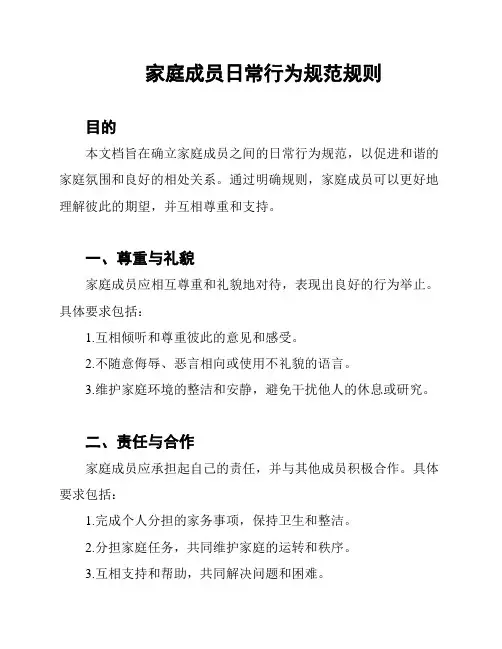 家庭成员日常行为规范规则

目的

本文档旨在确立家庭成员之间的日常行为规范，以促进和谐的家庭氛围和良好的相处关系。通过明确规则，家庭成员可以更好地理解彼此的期望，并互相尊重和支持。

一、尊重与礼貌

家庭成员应相互尊重和礼貌地对待，表现出良好的行为举止。具体要求包括：

1.互相倾听和尊重彼此的意见和感受。

2.不随意侮辱、恶言相向或使用不礼貌的语言。

3.维护家庭环境的整洁和安静，避免干扰他人的休息或研究。

二、责任与合作

家庭成员应承担起自己的责任，并与其他成员积极合作。具体要求包括：

1.完成个人分担的家务事项，保持卫生和整洁。

2.分担家庭任务，共同维护家庭的运转和秩序。

3.互相支持和帮助，共同解决问题和困难。